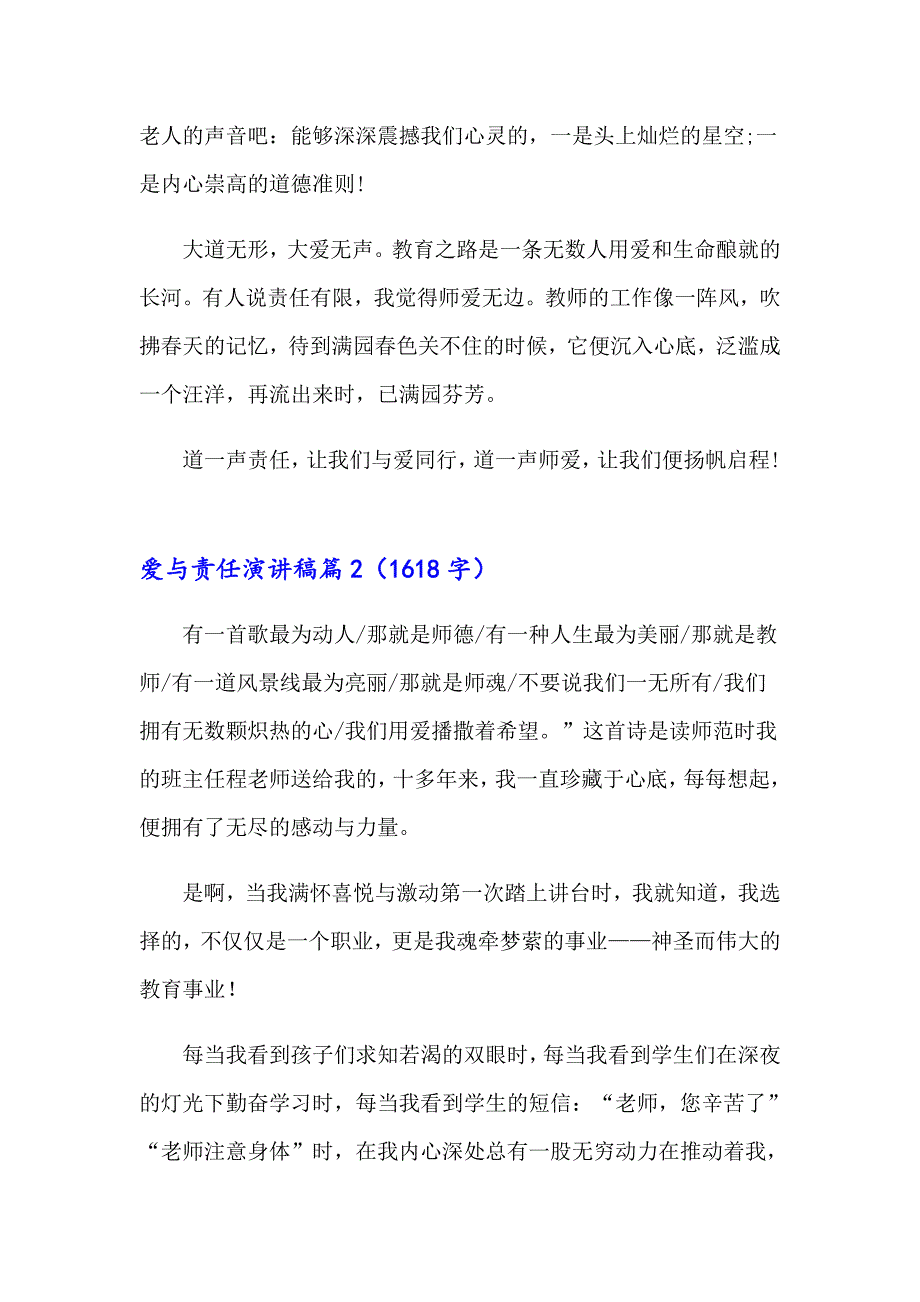 老人的声音吧：能够深深震撼我们心灵的，一是头上灿烂的星空;一是内心崇高的道德准则！

大道无形，大爱无声。教育之路是一条无数人用爱和生命酿就的长河。有人说责任有限，我觉得师爱无边。教师的工作像一阵风，吹拂春天的记忆，待到满园春色关不住的时候，它便沉入心底，泛滥成一个汪洋，再流出来时，已满园芬芳。

道一声责任，让我们与爱同行，道一声师爱，让我们便扬帆启程！

爱与责任演讲稿篇 2（1618 字）

有一首歌最为动人/那就是师德/有一种人生最为美丽/那就是教师/有一道风景线最为亮丽/那就是师魂/不要说我们一无所有/我们拥有无数颗炽热的心/我们用爱播撒着希望。”这首诗是读师范时我的班主任程老师送给我的，十多年来，我一直珍藏于心底，每每想起，便拥有了无尽的感动与力量。

是啊，当我满怀喜悦与激动第一次踏上讲台时，我就知道，我选择的，不仅仅是一个职业，更是我魂牵梦萦的事业——神圣而伟大的教育事业！

每当我看到孩子们求知若渴的双眼时，每当我看到学生们在深夜的灯光下勤奋学习时，每当我看到学生的短信：“老师，您辛苦了”“老师注意身体”时，在我内心深处总有一股无穷动力在推动着我，